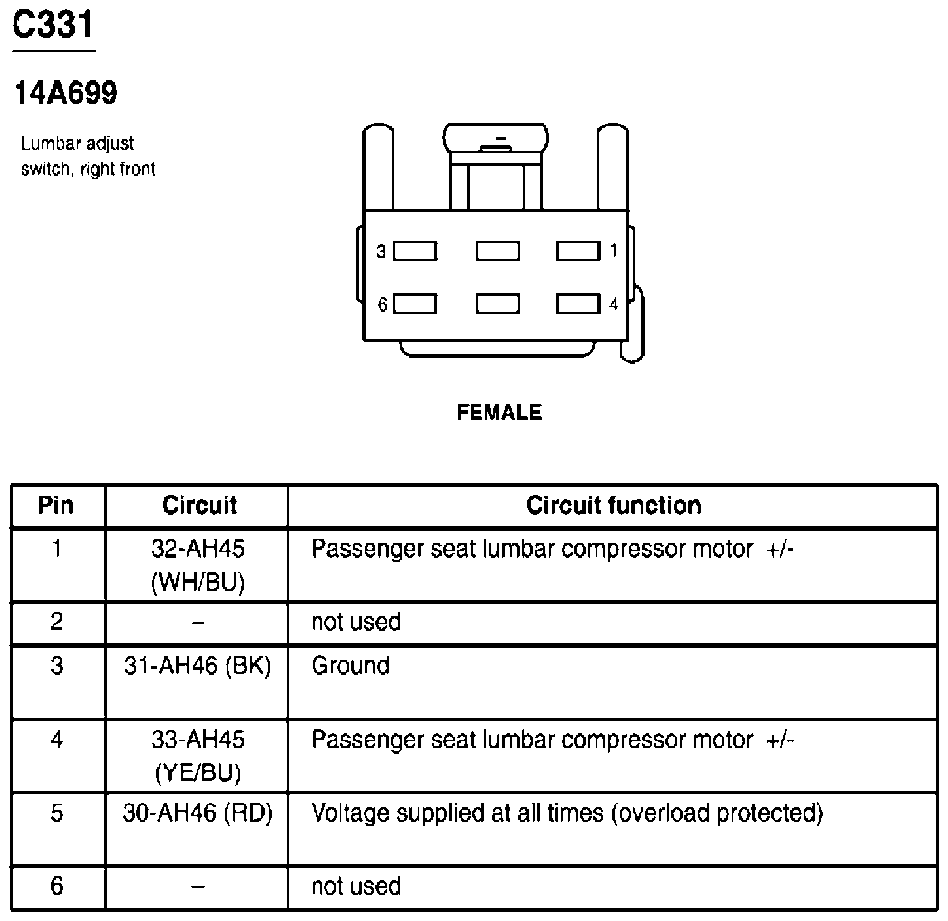 C331

14A699

Lumbar adjust switch, right front

3 1
6 4

FEMALE

| Pin | Circuit | Circuit function |
|---|---|---|
| 1 | 32-AH45 (WH/BU) | Passenger seat lumbar compressor motor +/- |
| 2 | – | not used |
| 3 | 31-AH46 (BK) | Ground |
| 4 | 33-AH45 (YE/BU) | Passenger seat lumbar compressor motor +/- |
| 5 | 30-AH46 (RD) | Voltage supplied at all times (overload protected) |
| 6 | – | not used |